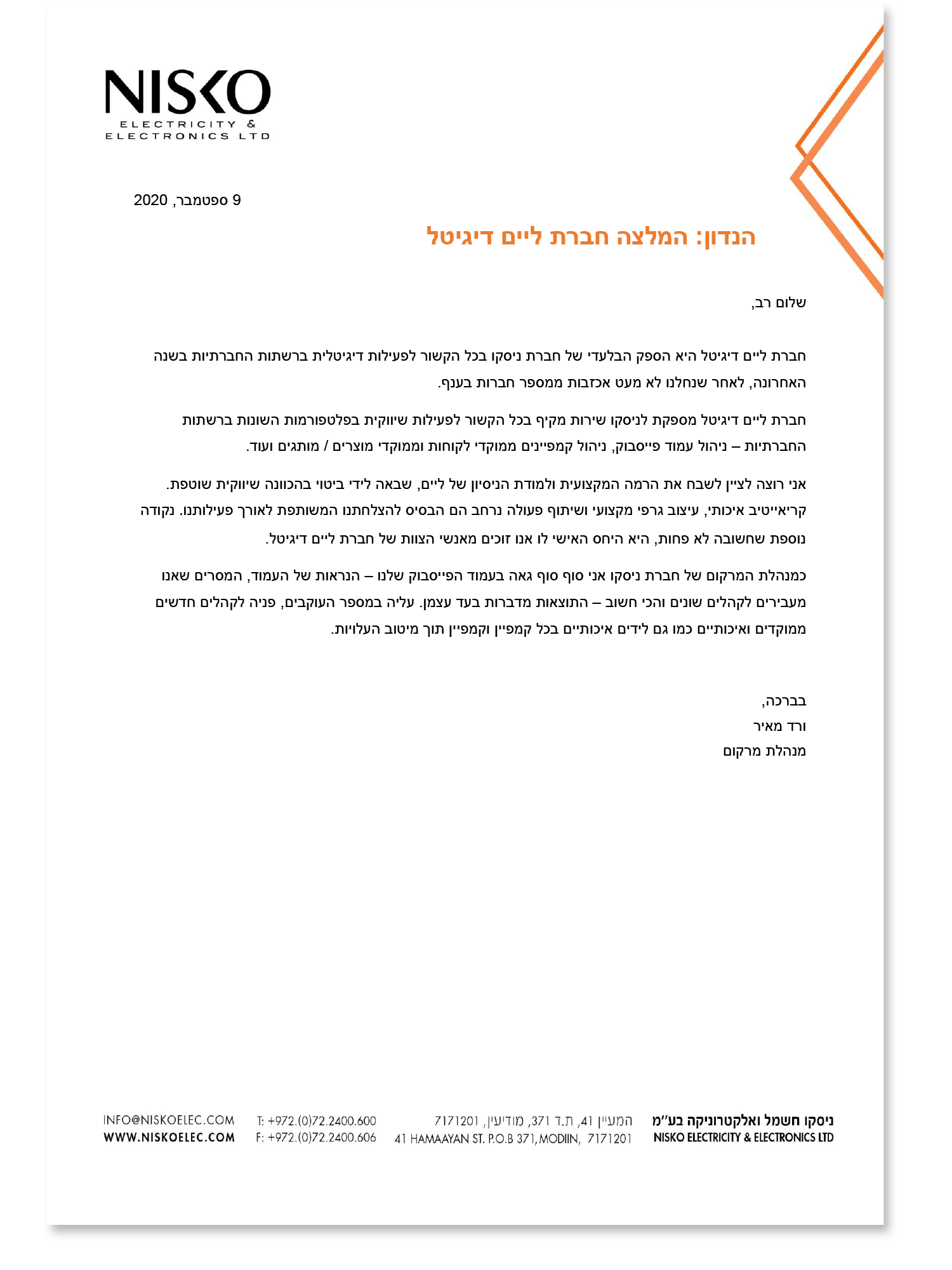 NISKO
ELECTRICITY &
ELECTRONICS LTD

9 ספטמבר, 2020

הנדון: המלצה חברת ליים דיגיטל

שלום רב,

חברת ליים דיגיטל היא הספק הבלעדי של חברת ניסקו בכל הקשור לפעילות דיגיטלית ברשתות החברתיות בשנה האחרונה, לאחר שנחלנו לא מעט אכזבות ממספר חברות בענף.

חברת ליים דיגיטל מספקת לניסקו שירות מקיף בכל הקשור לפעילות שיווקית בפלטפורמות השונות ברשתות החברתיות – ניהול עמוד פייסבוק, ניהול קמפיינים ממוקדי לקוחות וממוקדי מוצרים / מותגים ועוד.

אני רוצה לציין לשבח את הרמה המקצועית ולמודת הניסיון של ליים, שבאה לידי ביטוי בהכוונה שיווקית שוטפת. קריאייטיב איכותי, עיצוב גרפי מקצועי ושיתוף פעולה נרחב הם הבסיס להצלחתנו המשותפת לאורך פעילותנו. נקודה נוספת שחשובה לא פחות, היא היחס האישי לו אנו זוכים מאנשי הצוות של חברת ליים דיגיטל.

כמנהלת המרקום של חברת ניסקו אני סוף סוף גאה בעמוד הפייסבוק שלנו – הנראות של העמוד, המסרים שאנו מעבירים לקהלים שונים והכי חשוב – התוצאות מדברות בעד עצמן. עליה במספר העוקבים, פניה לקהלים חדשים ממוקדים ואיכותיים כמו גם לידים איכותיים בכל קמפיין וקמפיין תוך מיטוב העלויות.

בברכה,
ורד מאיר
מנהלת מרקום

ניסקו חשמל ואלקטרוניקה בע"מ
NISKO ELECTRICITY & ELECTRONICS LTD
המעיין 41, ת.ד 371, מודיעין, 7171201
41 HAMAAYAN ST. P.O.B 371, MODIIN, 7171201
T: +972.(0)72.2400.600
F: +972.(0)72.2400.606
INFO@NISKOELEC.COM
WWW.NISKOELEC.COM